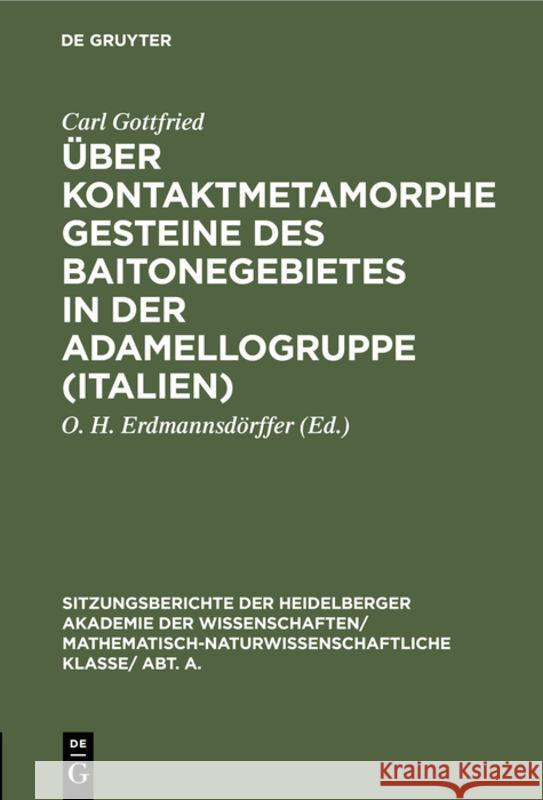 DE GRUYTER

Carl Gottfried

ÜBER KONTAKTMETAMORPHE GESTEINE DES BAITONEGEBIETES IN DER ADAMELLOGRUPPE (ITALIEN)

O. H. Erdmannsdörffer (Ed.)

SITZUNGSBERICHTE DER HEIDELBERGER AKADEMIE DER WISSENSCHAFTEN/ MATHEMATISCH-NATURWISSENSCHAFTLICHE KLASSE/ ABT. A.

DE G